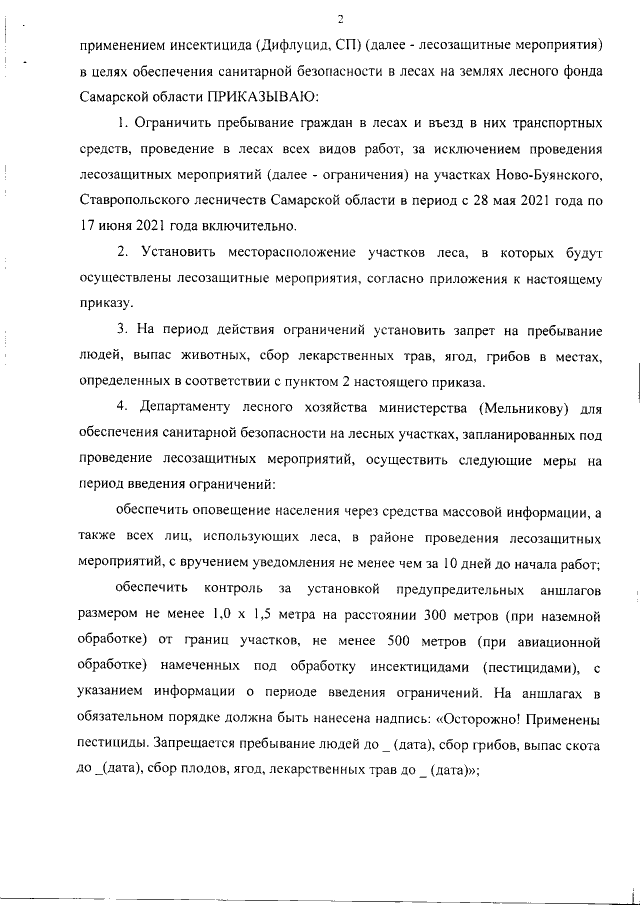 2

применением инсектицида (Дифлуцид, СП) (далее - лесозащитные мероприятия) в целях обеспечения санитарной безопасности в лесах на землях лесного фонда Самарской области ПРИКАЗЫВАЮ:

1. Ограничить пребывание граждан в лесах и въезд в них транспортных средств, проведение в лесах всех видов работ, за исключением проведения лесозащитных мероприятий (далее - ограничения) на участках Ново-Буянского, Ставропольского лесничеств Самарской области в период с 28 мая 2021 года по 17 июня 2021 года включительно.

2. Установить месторасположение участков леса, в которых будут осуществлены лесозащитные мероприятия, согласно приложения к настоящему приказу.

3. На период действия ограничений установить запрет на пребывание людей, выпас животных, сбор лекарственных трав, ягод, грибов в местах, определенных в соответствии с пунктом 2 настоящего приказа.

4. Департаменту лесного хозяйства министерства (Мельникову) для обеспечения санитарной безопасности на лесных участках, запланированных под проведение лесозащитных мероприятий, осуществить следующие меры на период введения ограничений:

обеспечить оповещение населения через средства массовой информации, а также всех лиц, использующих леса, в районе проведения лесозащитных мероприятий, с вручением уведомления не менее чем за 10 дней до начала работ;

обеспечить контроль за установкой предупредительных аншлагов размером не менее 1,0 х 1,5 метра на расстоянии 300 метров (при наземной обработке) от границ участков, не менее 500 метров (при авиационной обработке) намеченных под обработку инсектицидами (пестицидами), с указанием информации о периоде введения ограничений. На аншлагах в обязательном порядке должна быть нанесена надпись: «Осторожно! Применены пестициды. Запрещается пребывание людей до _ (дата), сбор грибов, выпас скота до _(дата), сбор плодов, ягод, лекарственных трав до _ (дата)»;